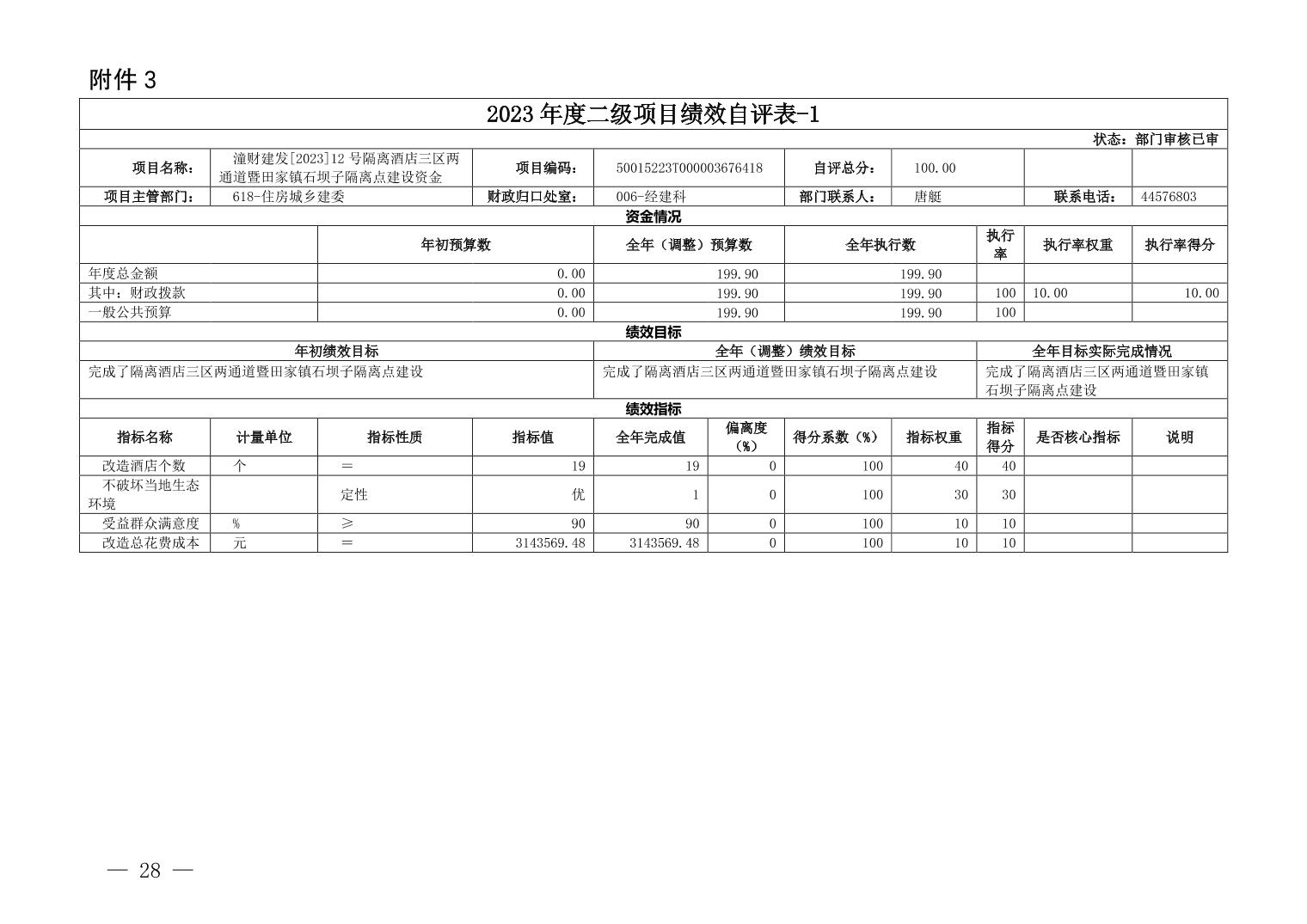 附件 3

2023 年度二级项目绩效自评表-1

状态：部门审核已审

| 项目名称： | 潼财建发[2023]12 号隔离酒店三区两通道暨田家镇石坝子隔离点建设资金 | 项目编码： | 50015223T000003676418 | 自评总分： | 100.00 | | |
|---|---|---|---|---|---|---|---|
| 项目主管部门： | 618-住房城乡建委 | 财政归口处室： | 006-经建科 | 部门联系人： | 唐艇 | 联系电话： | 44576803 |

资金情况

| | 年初预算数 | 全年（调整）预算数 | 全年执行数 | 执行率 | 执行率权重 | 执行率得分 |
|---|---|---|---|---|---|---|
| 年度总金额 | 0.00 | 199.90 | 199.90 | | | |
| 其中：财政拨款 | 0.00 | 199.90 | 199.90 | 100 | 10.00 | 10.00 |
| 一般公共预算 | 0.00 | 199.90 | 199.90 | 100 | | |

绩效目标

| 年初绩效目标 | 全年（调整）绩效目标 | 全年目标实际完成情况 |
|---|---|---|
| 完成了隔离酒店三区两通道暨田家镇石坝子隔离点建设 | 完成了隔离酒店三区两通道暨田家镇石坝子隔离点建设 | 完成了隔离酒店三区两通道暨田家镇石坝子隔离点建设 |

绩效指标

| 指标名称 | 计量单位 | 指标性质 | 指标值 | 全年完成值 | 偏离度（%） | 得分系数（%） | 指标权重 | 指标得分 | 是否核心指标 | 说明 |
|---|---|---|---|---|---|---|---|---|---|---|
| 改造酒店个数 | 个 | ＝ | 19 | 19 | 0 | 100 | 40 | 40 | | |
| 不破坏当地生态环境 | | 定性 | 优 | 1 | 0 | 100 | 30 | 30 | | |
| 受益群众满意度 | % | ≥ | 90 | 90 | 0 | 100 | 10 | 10 | | |
| 改造总花费成本 | 元 | ＝ | 3143569.48 | 3143569.48 | 0 | 100 | 10 | 10 | | |

— 28 —